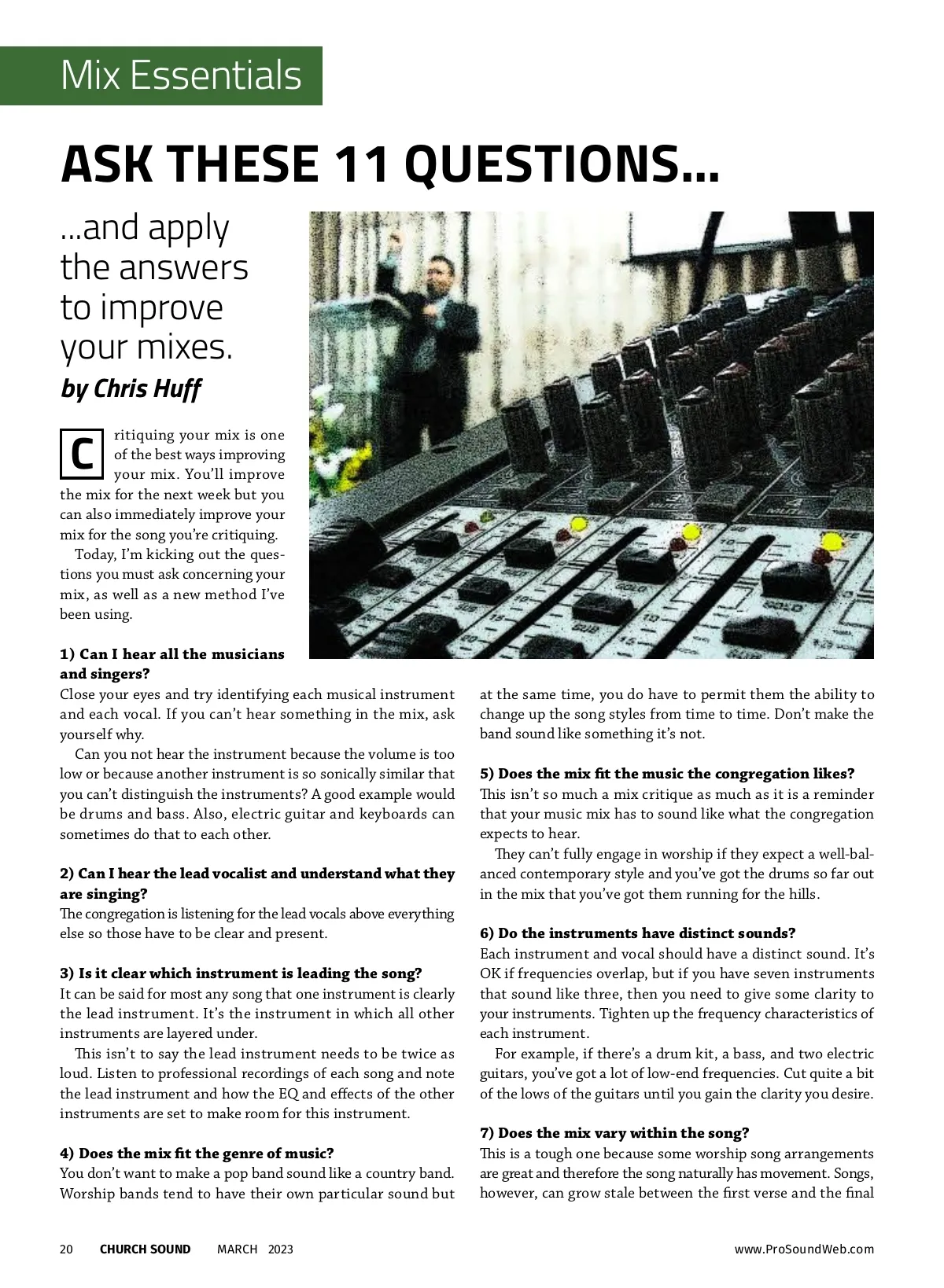 Mix Essentials

ASK THESE 11 QUESTIONS…

…and apply the answers to improve your mixes.

by Chris Huff

Critiquing your mix is one of the best ways improving your mix. You'll improve the mix for the next week but you can also immediately improve your mix for the song you're critiquing.

Today, I'm kicking out the questions you must ask concerning your mix, as well as a new method I've been using.

1) Can I hear all the musicians and singers?
Close your eyes and try identifying each musical instrument and each vocal. If you can't hear something in the mix, ask yourself why.

Can you not hear the instrument because the volume is too low or because another instrument is so sonically similar that you can't distinguish the instruments? A good example would be drums and bass. Also, electric guitar and keyboards can sometimes do that to each other.

2) Can I hear the lead vocalist and understand what they are singing?
The congregation is listening for the lead vocals above everything else so those have to be clear and present.

3) Is it clear which instrument is leading the song?
It can be said for most any song that one instrument is clearly the lead instrument. It's the instrument in which all other instruments are layered under.

This isn't to say the lead instrument needs to be twice as loud. Listen to professional recordings of each song and note the lead instrument and how the EQ and effects of the other instruments are set to make room for this instrument.

4) Does the mix fit the genre of music?
You don't want to make a pop band sound like a country band. Worship bands tend to have their own particular sound but at the same time, you do have to permit them the ability to change up the song styles from time to time. Don't make the band sound like something it's not.

5) Does the mix fit the music the congregation likes?
This isn't so much a mix critique as much as it is a reminder that your music mix has to sound like what the congregation expects to hear.

They can't fully engage in worship if they expect a well-balanced contemporary style and you've got the drums so far out in the mix that you've got them running for the hills.

6) Do the instruments have distinct sounds?
Each instrument and vocal should have a distinct sound. It's OK if frequencies overlap, but if you have seven instruments that sound like three, then you need to give some clarity to your instruments. Tighten up the frequency characteristics of each instrument.

For example, if there's a drum kit, a bass, and two electric guitars, you've got a lot of low-end frequencies. Cut quite a bit of the lows of the guitars until you gain the clarity you desire.

7) Does the mix vary within the song?
This is a tough one because some worship song arrangements are great and therefore the song naturally has movement. Songs, however, can grow stale between the first verse and the final

20 CHURCH SOUND MARCH 2023 www.ProSoundWeb.com